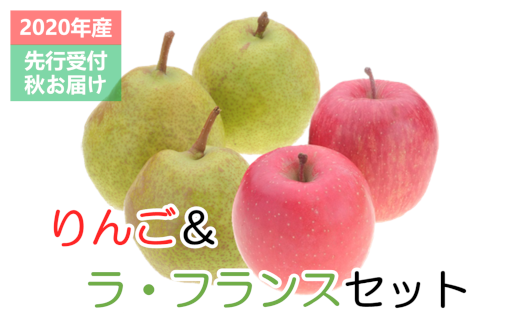 2020年産

先行受付
秋お届け

りんご&

ラ・フランスセット